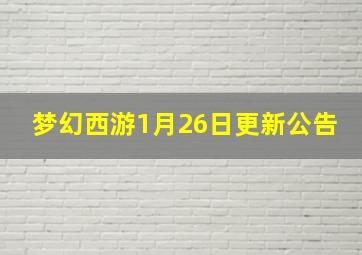 梦幻西游1月26日更新公告